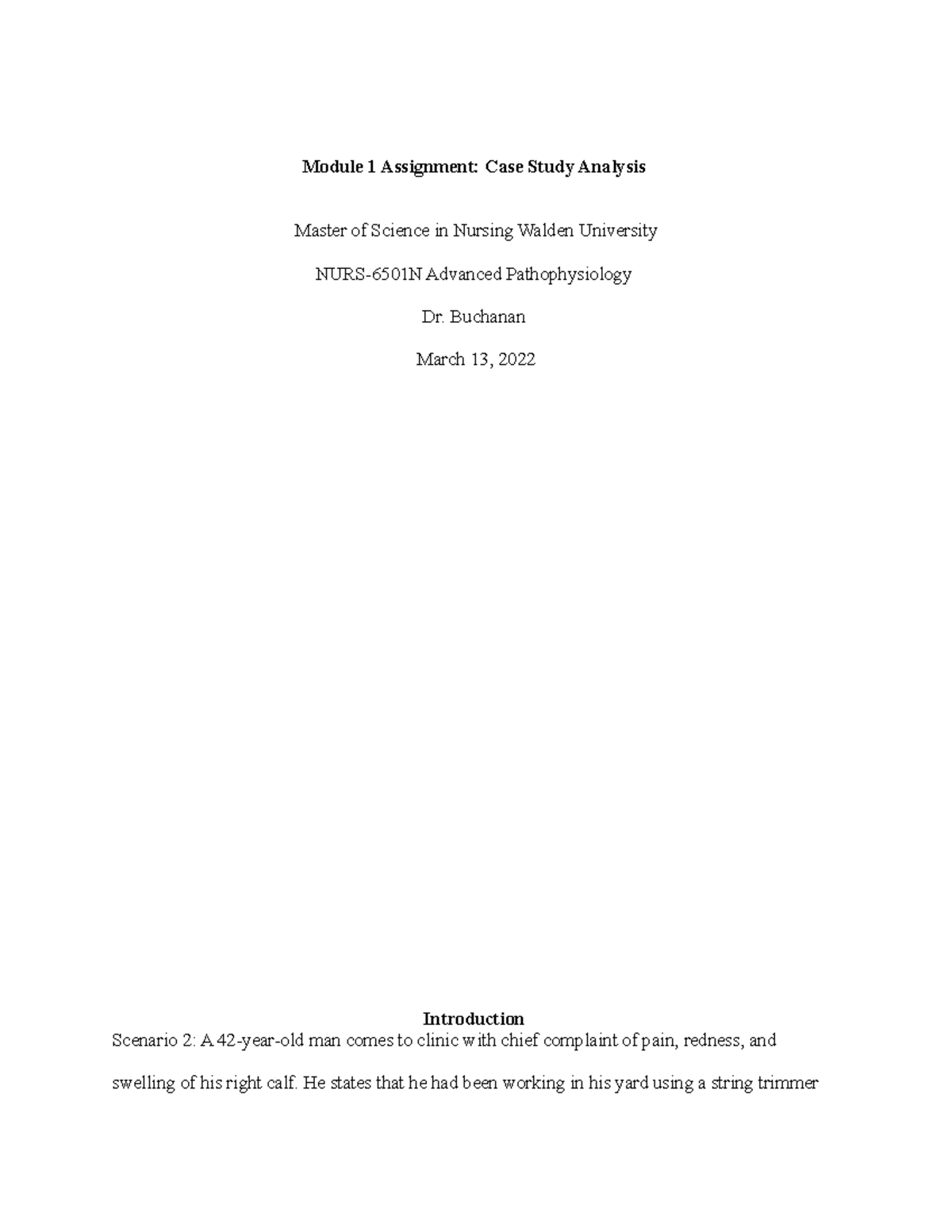 Module 1 Assignment: Case Study Analysis

Master of Science in Nursing Walden University

NURS-6501N Advanced Pathophysiology

Dr. Buchanan

March 13, 2022

Introduction

Scenario 2: A 42-year-old man comes to clinic with chief complaint of pain, redness, and swelling of his right calf. He states that he had been working in his yard using a string trimmer